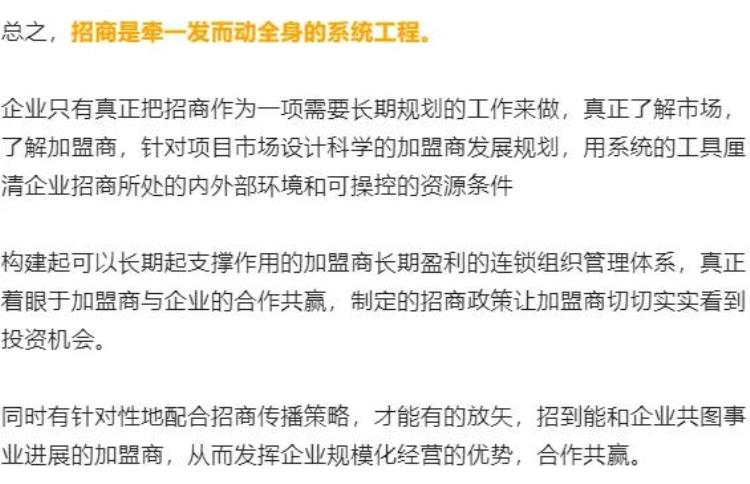 总之，招商是牵一发而动全身的系统工程。

企业只有真正把招商作为一项需要长期规划的工作来做，真正了解市场，了解加盟商，针对项目市场设计科学的加盟商发展规划，用系统的工具厘清企业招商所处的内外部环境和可操控的资源条件

构建起可以长期起支撑作用的加盟商长期盈利的连锁组织管理体系，真正着眼于加盟商与企业的合作共赢，制定的招商政策让加盟商切切实实看到投资机会。

同时有针对性地配合招商传播策略，才能有的放矢，招到能和企业共图事业进展的加盟商，从而发挥企业规模化经营的优势，合作共赢。